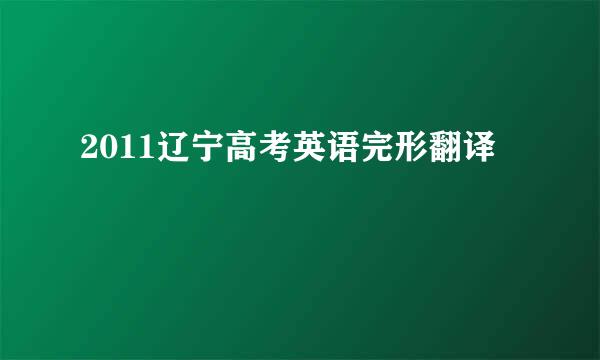 2011辽宁高考英语完形翻译